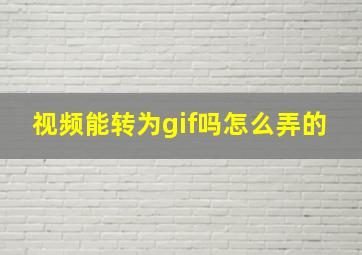 视频能转为gif吗怎么弄的